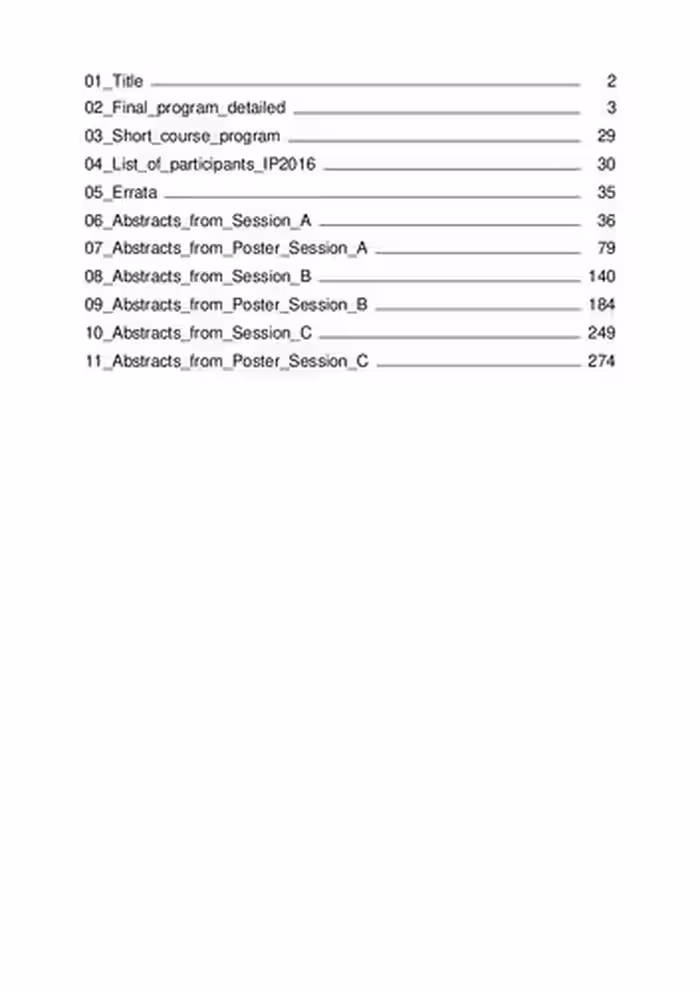 01_Title 2
02_Final_program_detailed 3
03_Short_course_program 29
04_List_of_participants_IP2016 30
05_Errata 35
06_Abstracts_from_Session_A 36
07_Abstracts_from_Poster_Session_A 79
08_Abstracts_from_Session_B 140
09_Abstracts_from_Poster_Session_B 184
10_Abstracts_from_Session_C 249
11_Abstracts_from_Poster_Session_C 274